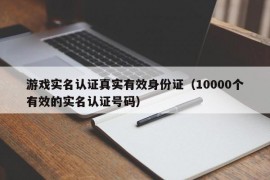 游戏实名认证真实有效身份证（10000个有效的实名认证号码）